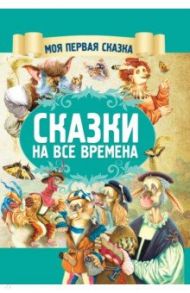 МОЯ ПЕРВАЯ СКАЗКА

СКАЗКИ
НА ВСЕ ВРЕМЕНА